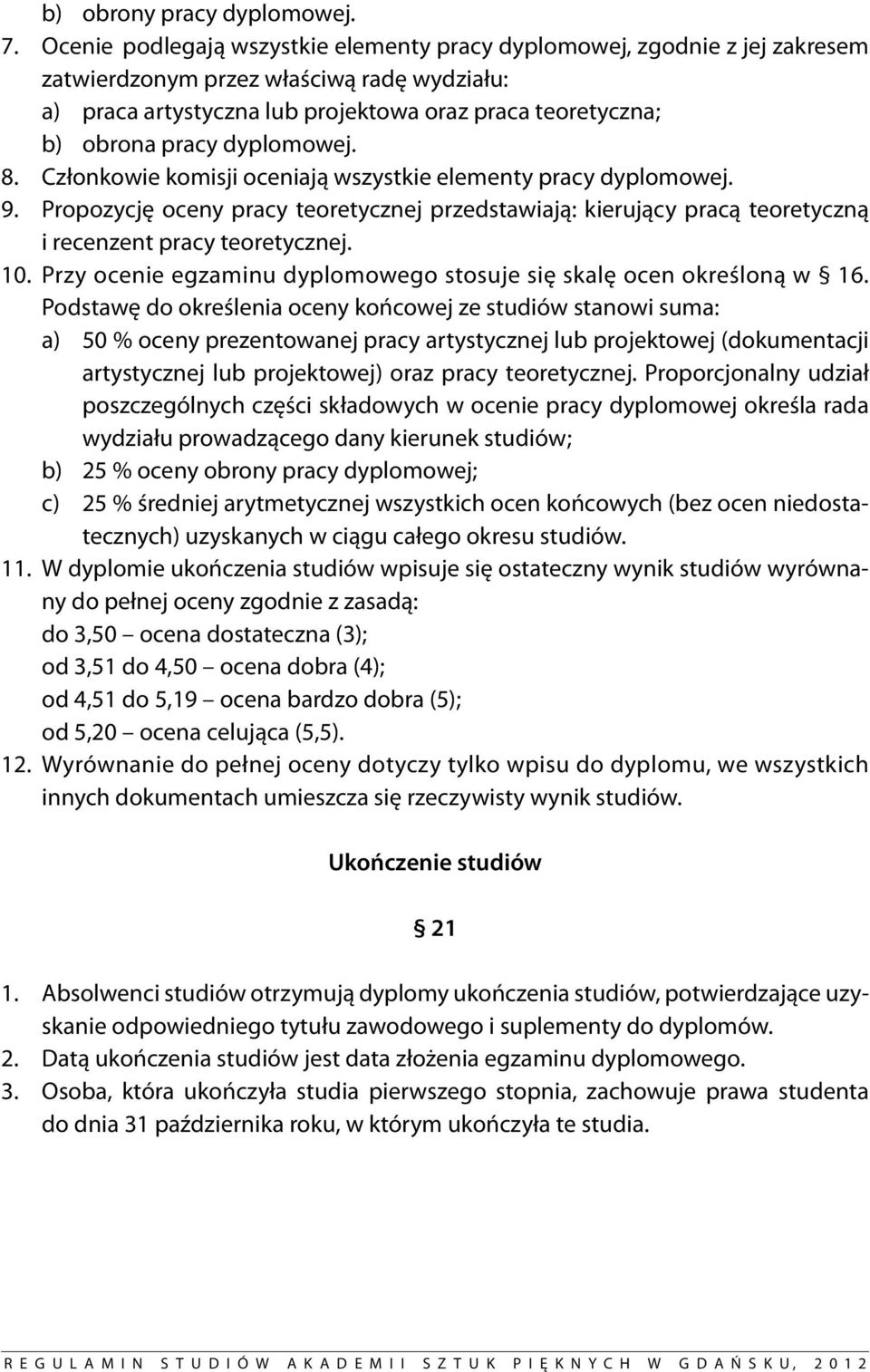 b) obrony pracy dyplomowej.
7. Ocenie podlegają wszystkie elementy pracy dyplomowej, zgodnie z jej zakresem zatwierdzonym przez właściwą radę wydziału:
a) praca artystyczna lub projektowa oraz praca teoretyczna;
b) obrona pracy dyplomowej.
8. Członkowie komisji oceniają wszystkie elementy pracy dyplomowej.
9. Propozycję oceny pracy teoretycznej przedstawiają: kierujący pracą teoretyczną i recenzent pracy teoretycznej.
10. Przy ocenie egzaminu dyplomowego stosuje się skalę ocen określoną w § 16. Podstawę do określenia oceny końcowej ze studiów stanowi suma:
a) 50 % oceny prezentowanej pracy artystycznej lub projektowej (dokumentacji artystycznej lub projektowej) oraz pracy teoretycznej. Proporcjonalny udział poszczególnych części składowych w ocenie pracy dyplomowej określa rada wydziału prowadzącego dany kierunek studiów;
b) 25 % oceny obrony pracy dyplomowej;
c) 25 % średniej arytmetycznej wszystkich ocen końcowych (bez ocen niedostatecznych) uzyskanych w ciągu całego okresu studiów.
11. W dyplomie ukończenia studiów wpisuje się ostateczny wynik studiów wyrównany do pełnej oceny zgodnie z zasadą:
do 3,50 – ocena dostateczna (3);
od 3,51 do 4,50 – ocena dobra (4);
od 4,51 do 5,19 – ocena bardzo dobra (5);
od 5,20 – ocena celująca (5,5).
12. Wyrównanie do pełnej oceny dotyczy tylko wpisu do dyplomu, we wszystkich innych dokumentach umieszcza się rzeczywisty wynik studiów.

Ukończenie studiów

§ 21

1. Absolwenci studiów otrzymują dyplomy ukończenia studiów, potwierdzające uzyskanie odpowiedniego tytułu zawodowego i suplementy do dyplomów.
2. Datą ukończenia studiów jest data złożenia egzaminu dyplomowego.
3. Osoba, która ukończyła studia pierwszego stopnia, zachowuje prawa studenta do dnia 31 października roku, w którym ukończyła te studia.

REGULAMIN STUDIÓW AKADEMII SZTUK PIĘKNYCH W GDAŃSKU, 2012